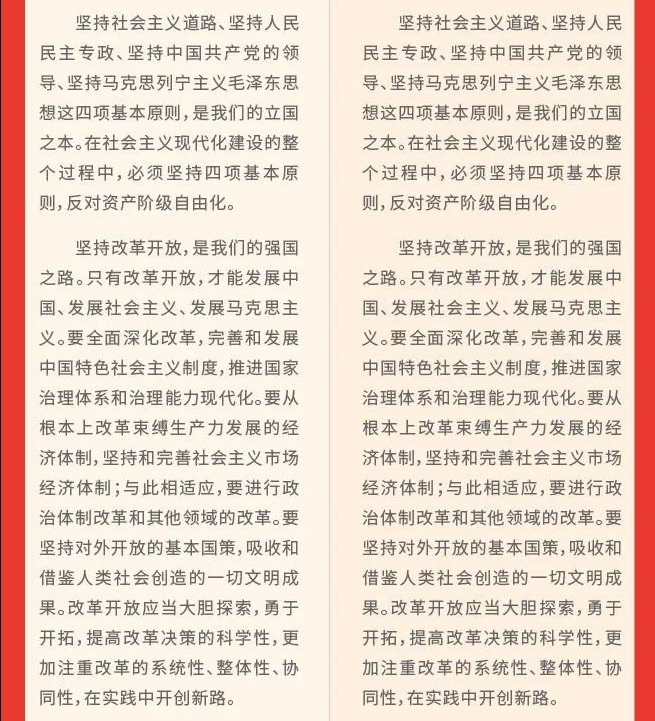 坚持社会主义道路、坚持人民民主专政、坚持中国共产党的领导、坚持马克思列宁主义毛泽东思想这四项基本原则，是我们的立国之本。在社会主义现代化建设的整个过程中，必须坚持四项基本原则，反对资产阶级自由化。

坚持改革开放，是我们的强国之路。只有改革开放，才能发展中国、发展社会主义、发展马克思主义。要全面深化改革，完善和发展中国特色社会主义制度，推进国家治理体系和治理能力现代化。要从根本上改革束缚生产力发展的经济体制，坚持和完善社会主义市场经济体制；与此相适应，要进行政治体制改革和其他领域的改革。要坚持对外开放的基本国策，吸收和借鉴人类社会创造的一切文明成果。改革开放应当大胆探索，勇于开拓，提高改革决策的科学性，更加注重改革的系统性、整体性、协同性，在实践中开创新路。

坚持社会主义道路、坚持人民民主专政、坚持中国共产党的领导、坚持马克思列宁主义毛泽东思想这四项基本原则，是我们的立国之本。在社会主义现代化建设的整个过程中，必须坚持四项基本原则，反对资产阶级自由化。

坚持改革开放，是我们的强国之路。只有改革开放，才能发展中国、发展社会主义、发展马克思主义。要全面深化改革，完善和发展中国特色社会主义制度，推进国家治理体系和治理能力现代化。要从根本上改革束缚生产力发展的经济体制，坚持和完善社会主义市场经济体制；与此相适应，要进行政治体制改革和其他领域的改革。要坚持对外开放的基本国策，吸收和借鉴人类社会创造的一切文明成果。改革开放应当大胆探索，勇于开拓，提高改革决策的科学性，更加注重改革的系统性、整体性、协同性，在实践中开创新路。